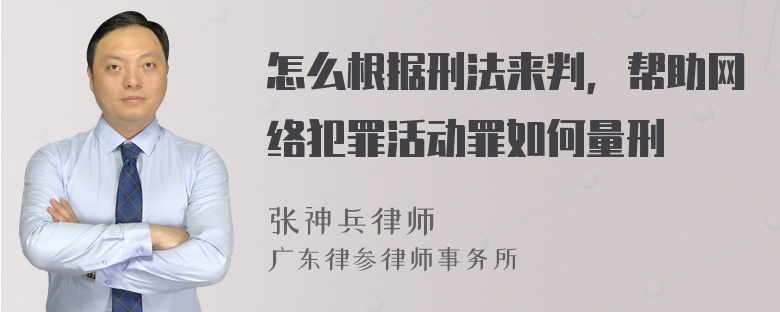 怎么根据刑法来判，帮助网络犯罪活动罪如何量刑

张神兵律师
广东律参律师事务所